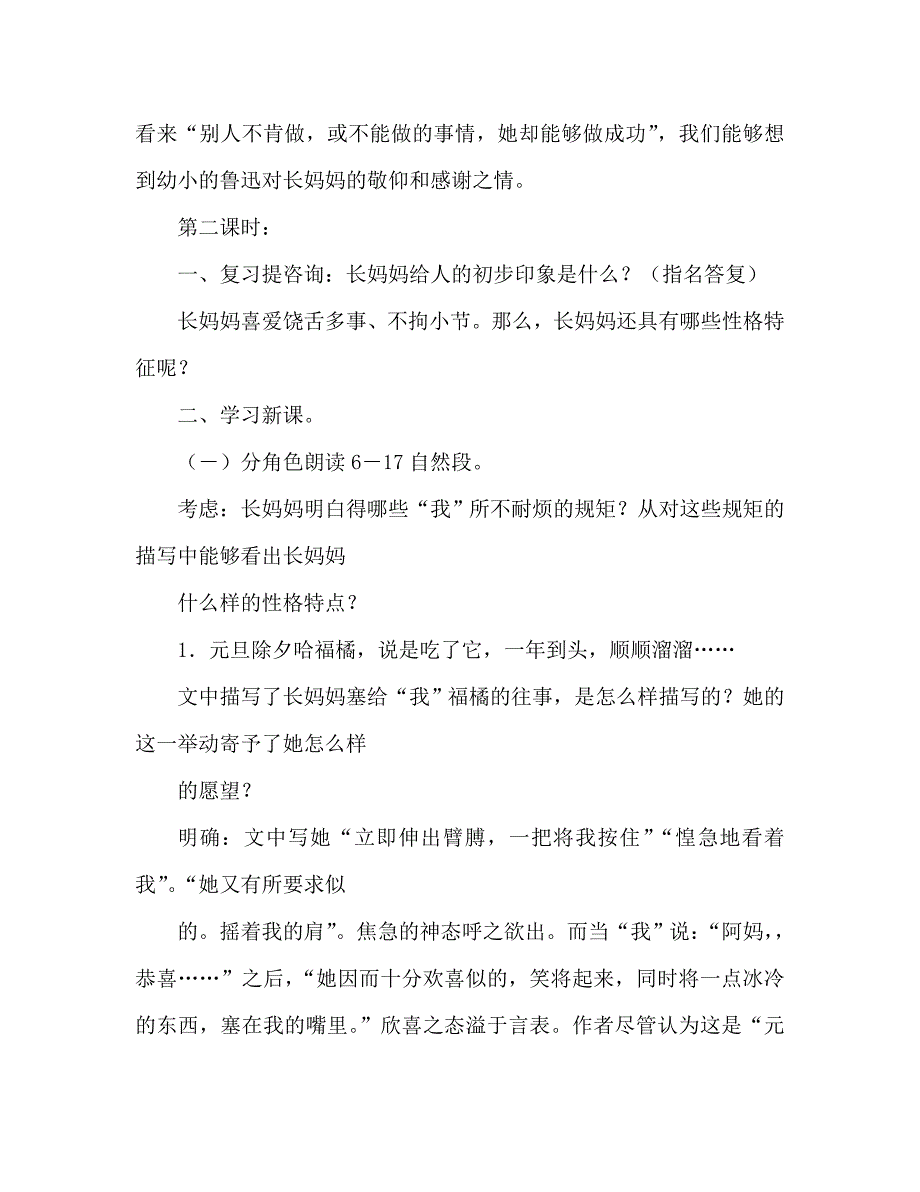 看来“别人不肯做，或不能做的事情，她却能够做成功”，我们能够想到幼小的鲁迅对长妈妈的敬仰和感谢之情。

第二课时：

一、复习提咨询：长妈妈给人的初步印象是什么？（指名答复）

长妈妈喜爱饶舌多事、不拘小节。那么，长妈妈还具有哪些性格特征呢？

二、学习新课。

（一）分角色朗读 6－17 自然段。

考虑：长妈妈明白得哪些“我”所不耐烦的规矩？从对这些规矩的描写中能够看出长妈妈

什么样的性格特点？

1．元旦除夕哈福橘，说是吃了它，一年到头，顺顺溜溜……

文中描写了长妈妈塞给“我”福橘的往事，是怎么样描写的？她的这一举动寄予了她怎么样

的愿望？

明确：文中写她“立即伸出臂膊，一把将我按住”“惶急地看着我”。“她又有所要求似

的。摇着我的肩”。焦急的神态呼之欲出。而当“我”说：“阿妈，，恭喜……”之后，“她因而十分欢喜似的，笑将起来，同时将一点冰冷的东西，塞在我的嘴里。”欣喜之态溢于言表。作者尽管认为这是“元